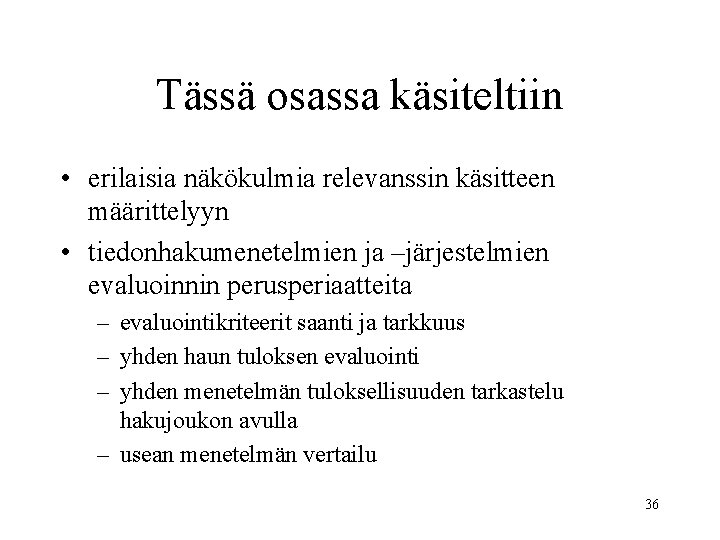 Tässä osassa käsiteltiin

• erilaisia näkökulmia relevanssin käsitteen määrittelyyn
• tiedonhakumenetelmien ja –järjestelmien evaluoinnin perusperiaatteita
– evaluointikriteerit saanti ja tarkkuus
– yhden haun tuloksen evaluointi
– yhden menetelmän tuloksellisuuden tarkastelu hakujoukon avulla
– usean menetelmän vertailu

36